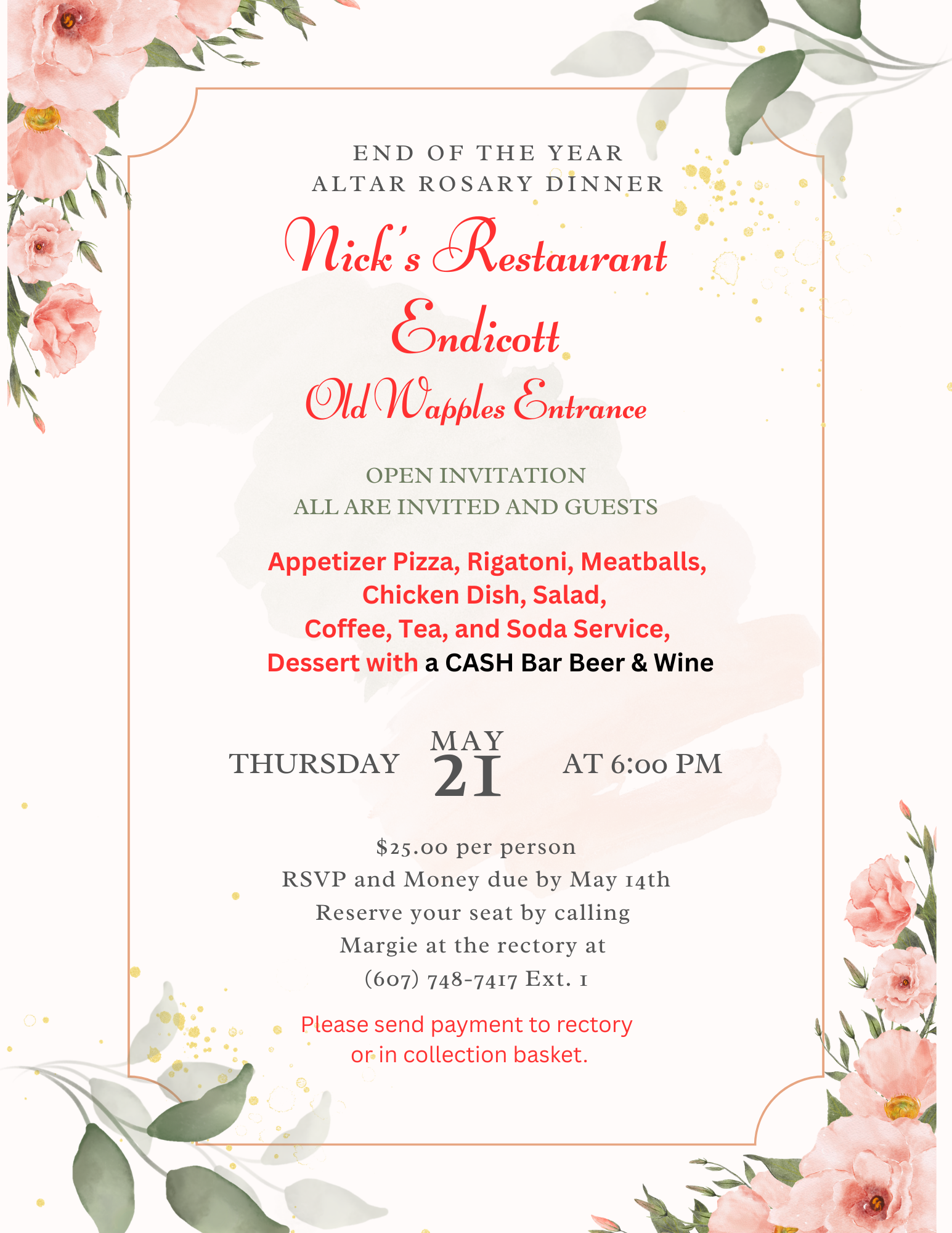 END OF THE YEAR
ALTAR ROSARY DINNER

Nick's Restaurant
Endicott
Old Wapples Entrance

OPEN INVITATION
ALL ARE INVITED AND GUESTS

Appetizer Pizza, Rigatoni, Meatballs,
Chicken Dish, Salad,
Coffee, Tea, and Soda Service,
Dessert with a CASH Bar Beer & Wine

THURSDAY MAY 21 AT 6:00 PM

$25.00 per person
RSVP and Money due by May 14th
Reserve your seat by calling
Margie at the rectory at
(607) 748-7417 Ext. 1

Please send payment to rectory
or in collection basket.